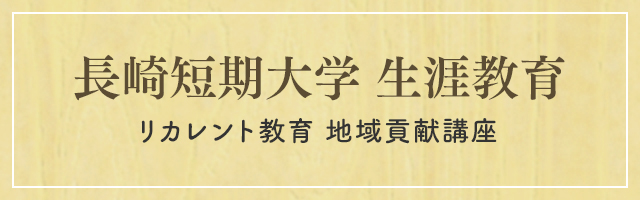 長崎短期大学 生涯教育

リカレント教育 地域貢献講座